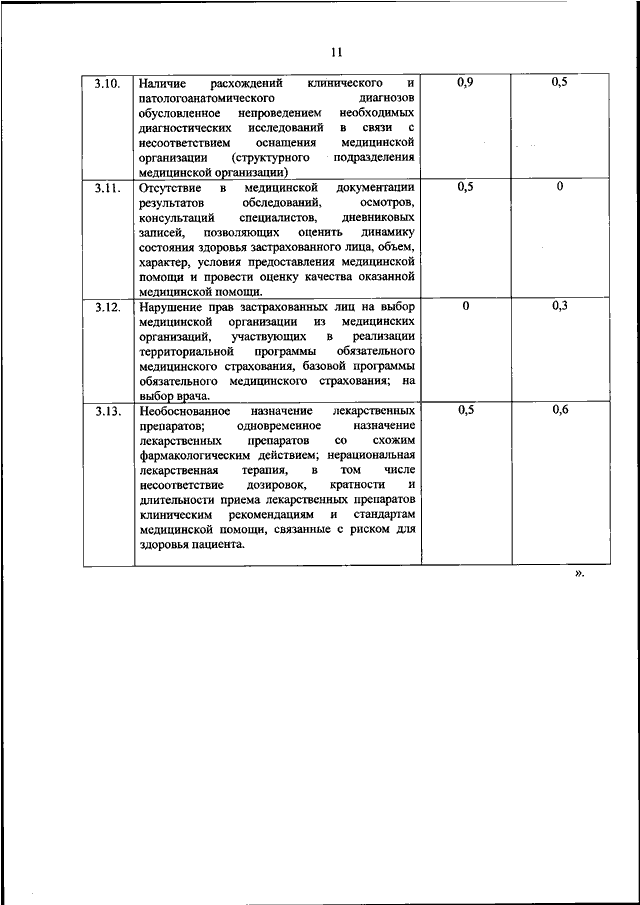 11

| | | | |
|---|---|---|---|
| 3.10. | Наличие расхождений клинического и патологоанатомического диагнозов обусловленное непроведением необходимых диагностических исследований в связи с несоответствием оснащения медицинской организации (структурного подразделения медицинской организации) | 0,9 | 0,5 |
| 3.11. | Отсутствие в медицинской документации результатов обследований, осмотров, консультаций специалистов, дневниковых записей, позволяющих оценить динамику состояния здоровья застрахованного лица, объем, характер, условия предоставления медицинской помощи и провести оценку качества оказанной медицинской помощи. | 0,5 | 0 |
| 3.12. | Нарушение прав застрахованных лиц на выбор медицинской организации из медицинских организаций, участвующих в реализации территориальной программы обязательного медицинского страхования, базовой программы обязательного медицинского страхования; на выбор врача. | 0 | 0,3 |
| 3.13. | Необоснованное назначение лекарственных препаратов; одновременное назначение лекарственных препаратов со схожим фармакологическим действием; нерациональная лекарственная терапия, в том числе несоответствие дозировок, кратности и длительности приема лекарственных препаратов клиническим рекомендациям и стандартам медицинской помощи, связанные с риском для здоровья пациента. | 0,5 | 0,6 |

».